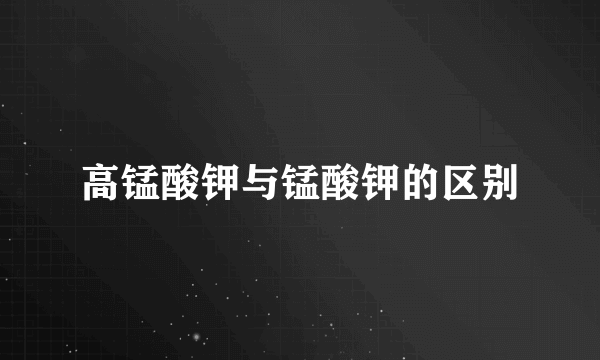 高锰酸钾与锰酸钾的区别